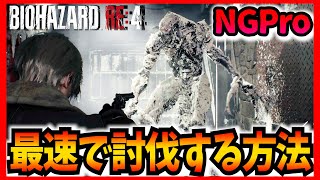 BIOHAZARD RE:4

NGPro

最速で討伐する方法